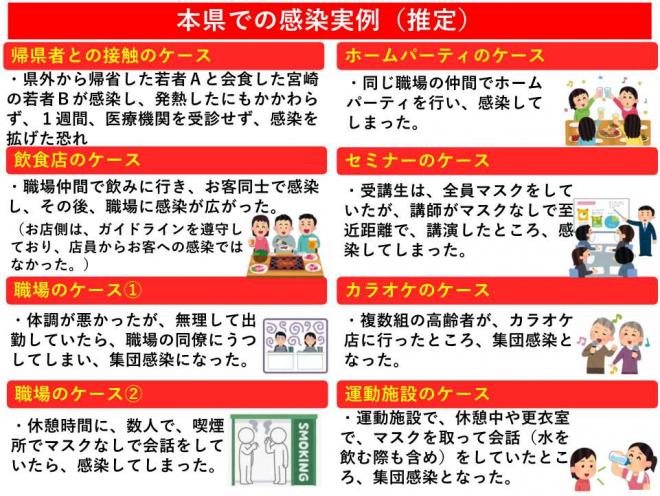 本県での感染実例（推定）

帰県者との接触のケース

・県外から帰省した若者Aと会食した宮崎の若者Bが感染し、発熱したにもかかわらず、１週間、医療機関を受診せず、感染を拡げた恐れ

飲食店のケース

・職場仲間で飲みに行き、お客同士で感染し、その後、職場に感染が広がった。
（お店側は、ガイドラインを遵守しており、店員からお客への感染ではなかった。）

職場のケース①

・体調が悪かったが、無理して出勤していたら、職場の同僚にうつしてしまい、集団感染になった。

職場のケース②

・休憩時間に、数人で、喫煙所でマスクなしで会話をしていたら、感染してしまった。

SMOKING

ホームパーティのケース

・同じ職場の仲間でホームパーティを行い、感染してしまった。

セミナーのケース

・受講生は、全員マスクをしていたが、講師がマスクなしで至近距離で、講演したところ、感染してしまった。

カラオケのケース

・複数組の高齢者が、カラオケ店に行ったところ、集団感染となった。

運動施設のケース

・運動施設で、休憩中や更衣室で、マスクを取って会話（水を飲む際も含め）をしていたところ、集団感染となった。